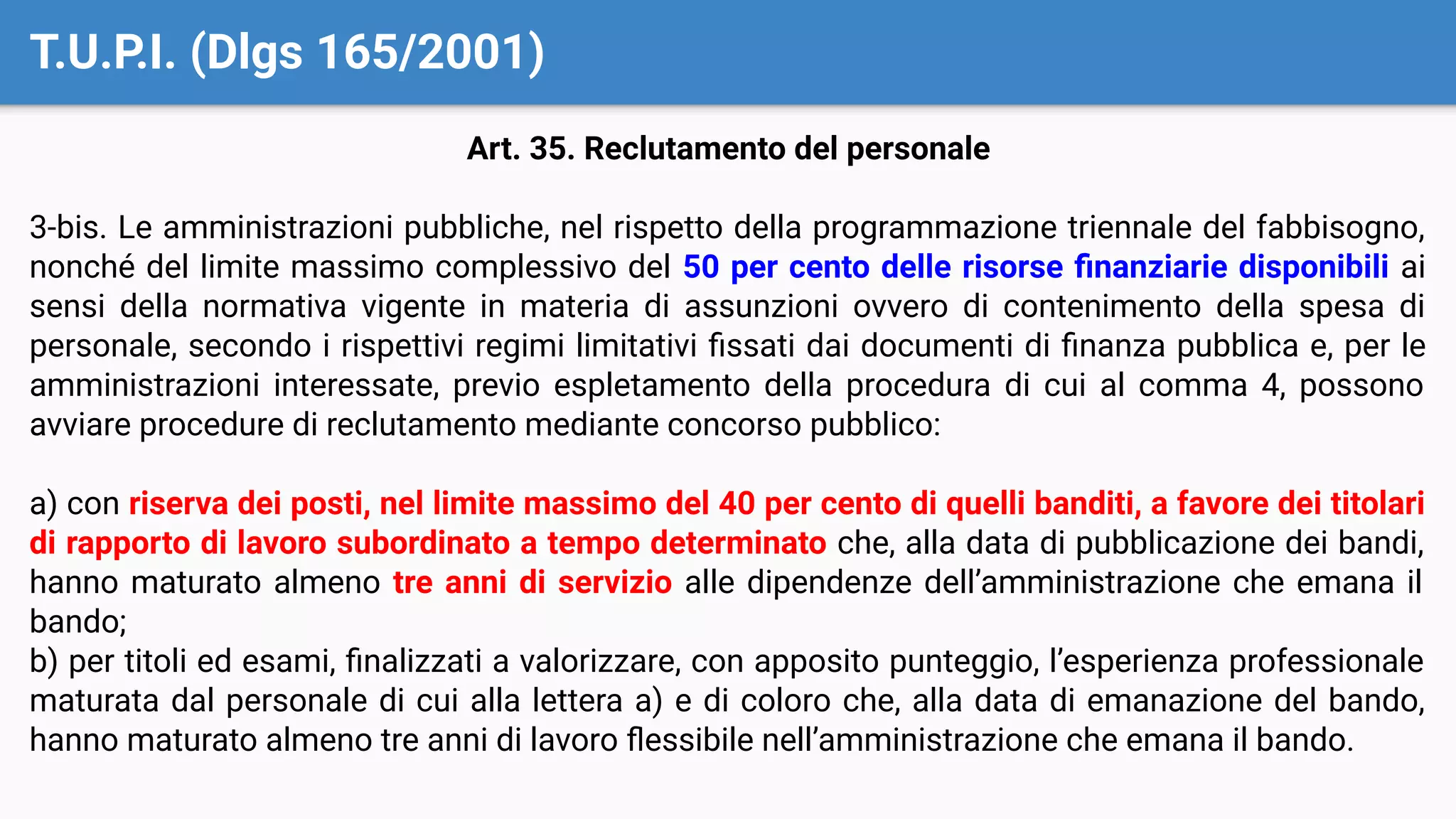 T.U.P.I. (Dlgs 165/2001)

Art. 35. Reclutamento del personale

3-bis. Le amministrazioni pubbliche, nel rispetto della programmazione triennale del fabbisogno, nonché del limite massimo complessivo del 50 per cento delle risorse finanziarie disponibili ai sensi della normativa vigente in materia di assunzioni ovvero di contenimento della spesa di personale, secondo i rispettivi regimi limitativi fissati dai documenti di finanza pubblica e, per le amministrazioni interessate, previo espletamento della procedura di cui al comma 4, possono avviare procedure di reclutamento mediante concorso pubblico:

a) con riserva dei posti, nel limite massimo del 40 per cento di quelli banditi, a favore dei titolari di rapporto di lavoro subordinato a tempo determinato che, alla data di pubblicazione dei bandi, hanno maturato almeno tre anni di servizio alle dipendenze dell'amministrazione che emana il bando;
b) per titoli ed esami, finalizzati a valorizzare, con apposito punteggio, l'esperienza professionale maturata dal personale di cui alla lettera a) e di coloro che, alla data di emanazione del bando, hanno maturato almeno tre anni di lavoro flessibile nell'amministrazione che emana il bando.